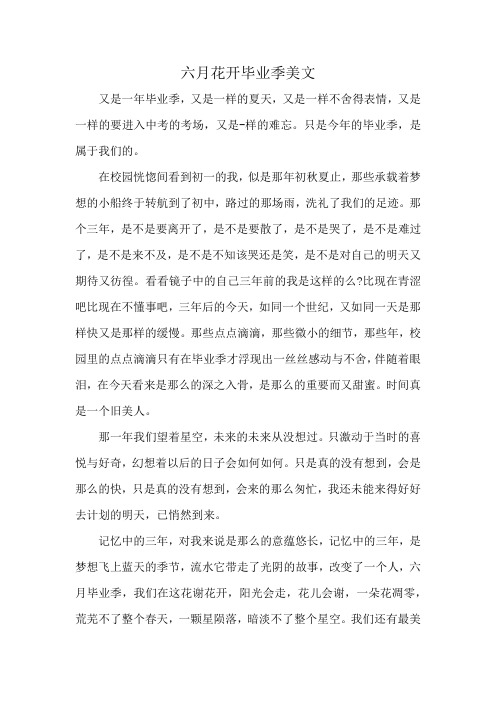 六月花开毕业季美文

又是一年毕业季，又是一样的夏天，又是一样不舍得表情，又是一样的要进入中考的考场，又是-样的难忘。只是今年的毕业季，是属于我们的。

在校园恍惚间看到初一的我，似是那年初秋夏止，那些承载着梦想的小船终于转航到了初中，路过的那场雨，洗礼了我们的足迹。那个三年，是不是要离开了，是不是要散了，是不是哭了，是不是难过了，是不是来不及，是不是不知该哭还是笑，是不是对自己的明天又期待又彷徨。看看镜子中的自己三年前的我是这样的么?比现在青涩吧比现在不懂事吧，三年后的今天，如同一个世纪，又如同一天是那样快又是那样的缓慢。那些点点滴滴，那些微小的细节，那些年，校园里的点点滴滴只有在毕业季才浮现出一丝丝感动与不舍，伴随着眼泪，在今天看来是那么的深之入骨，是那么的重要而又甜蜜。时间真是一个旧美人。

那一年我们望着星空，未来的未来从没想过。只激动于当时的喜悦与好奇，幻想着以后的日子会如何如何。只是真的没有想到，会是那么的快，只是真的没有想到，会来的那么匆忙，我还未能来得好好去计划的明天，已悄然到来。

记忆中的三年，对我来说是那么的意蕴悠长，记忆中的三年，是梦想飞上蓝天的季节，流水它带走了光阴的故事，改变了一个人，六月毕业季，我们在这花谢花开，阳光会走，花儿会谢，一朵花凋零，荒芜不了整个春天，一颗星陨落，暗淡不了整个星空。我们还有最美